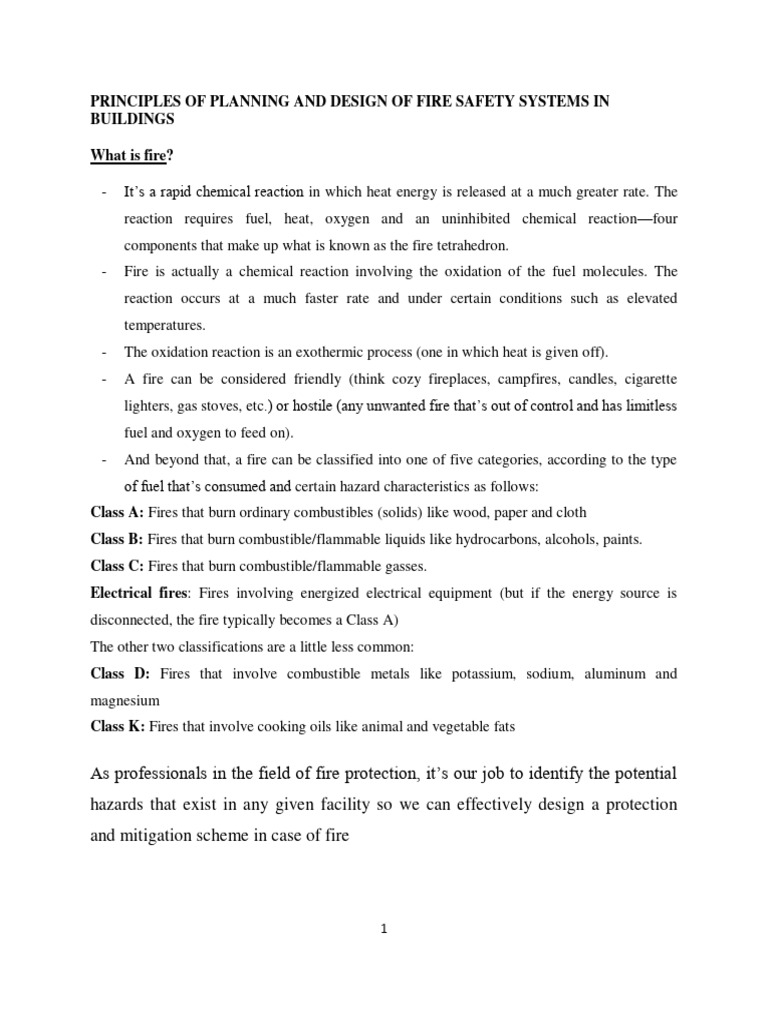 PRINCIPLES OF PLANNING AND DESIGN OF FIRE SAFETY SYSTEMS IN BUILDINGS

What is fire?

- It's a rapid chemical reaction in which heat energy is released at a much greater rate. The reaction requires fuel, heat, oxygen and an uninhibited chemical reaction—four components that make up what is known as the fire tetrahedron.
- Fire is actually a chemical reaction involving the oxidation of the fuel molecules. The reaction occurs at a much faster rate and under certain conditions such as elevated temperatures.
- The oxidation reaction is an exothermic process (one in which heat is given off).
- A fire can be considered friendly (think cozy fireplaces, campfires, candles, cigarette lighters, gas stoves, etc.) or hostile (any unwanted fire that's out of control and has limitless fuel and oxygen to feed on).
- And beyond that, a fire can be classified into one of five categories, according to the type of fuel that's consumed and certain hazard characteristics as follows:

Class A: Fires that burn ordinary combustibles (solids) like wood, paper and cloth

Class B: Fires that burn combustible/flammable liquids like hydrocarbons, alcohols, paints.

Class C: Fires that burn combustible/flammable gasses.

Electrical fires: Fires involving energized electrical equipment (but if the energy source is disconnected, the fire typically becomes a Class A)

The other two classifications are a little less common:

Class D: Fires that involve combustible metals like potassium, sodium, aluminum and magnesium

Class K: Fires that involve cooking oils like animal and vegetable fats

As professionals in the field of fire protection, it's our job to identify the potential hazards that exist in any given facility so we can effectively design a protection and mitigation scheme in case of fire

1